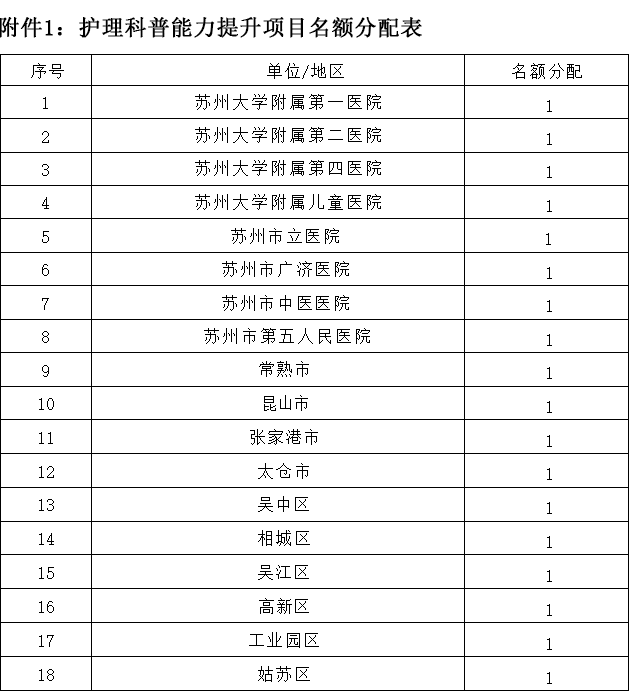 附件1：护理科普能力提升项目名额分配表

| 序号 | 单位/地区 | 名额分配 |
|---|---|---|
| 1 | 苏州大学附属第一医院 | 1 |
| 2 | 苏州大学附属第二医院 | 1 |
| 3 | 苏州大学附属第四医院 | 1 |
| 4 | 苏州大学附属儿童医院 | 1 |
| 5 | 苏州市立医院 | 1 |
| 6 | 苏州市广济医院 | 1 |
| 7 | 苏州市中医医院 | 1 |
| 8 | 苏州市第五人民医院 | 1 |
| 9 | 常熟市 | 1 |
| 10 | 昆山市 | 1 |
| 11 | 张家港市 | 1 |
| 12 | 太仓市 | 1 |
| 13 | 吴中区 | 1 |
| 14 | 相城区 | 1 |
| 15 | 吴江区 | 1 |
| 16 | 高新区 | 1 |
| 17 | 工业园区 | 1 |
| 18 | 姑苏区 | 1 |